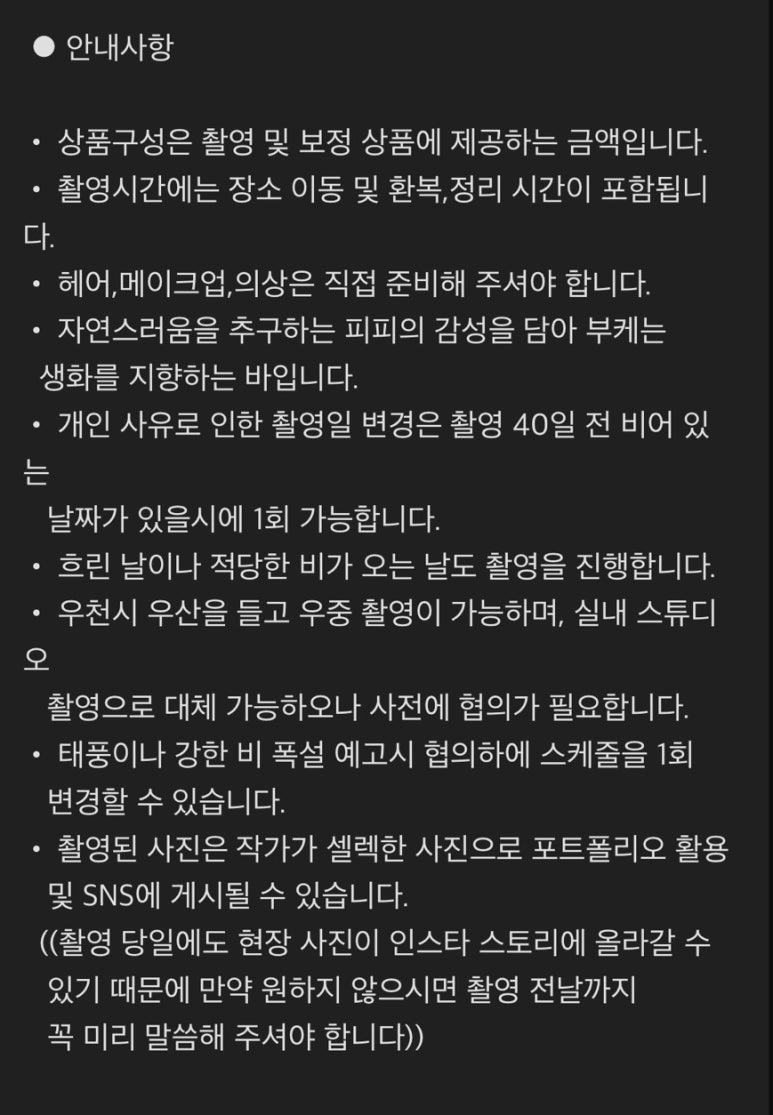 ● 안내사항

• 상품구성은 촬영 및 보정 상품에 제공하는 금액입니다.
• 촬영시간에는 장소 이동 및 환복,정리 시간이 포함됩니다.
• 헤어,메이크업,의상은 직접 준비해 주셔야 합니다.
• 자연스러움을 추구하는 피피의 감성을 담아 부케는 생화를 지향하는 바입니다.
• 개인 사유로 인한 촬영일 변경은 촬영 40일 전 비어 있는 날짜가 있을시에 1회 가능합니다.
• 흐린 날이나 적당한 비가 오는 날도 촬영을 진행합니다.
• 우천시 우산을 들고 우중 촬영이 가능하며, 실내 스튜디오 촬영으로 대체 가능하오나 사전에 협의가 필요합니다.
• 태풍이나 강한 비 폭설 예고시 협의하에 스케줄을 1회 변경할 수 있습니다.
• 촬영된 사진은 작가가 셀렉한 사진으로 포트폴리오 활용 및 SNS에 게시될 수 있습니다.
((촬영 당일에도 현장 사진이 인스타 스토리에 올라갈 수 있기 때문에 만약 원하지 않으시면 촬영 전날까지 꼭 미리 말씀해 주셔야 합니다))